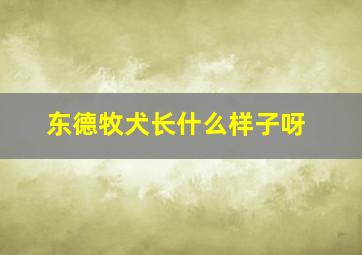 东德牧犬长什么样子呀